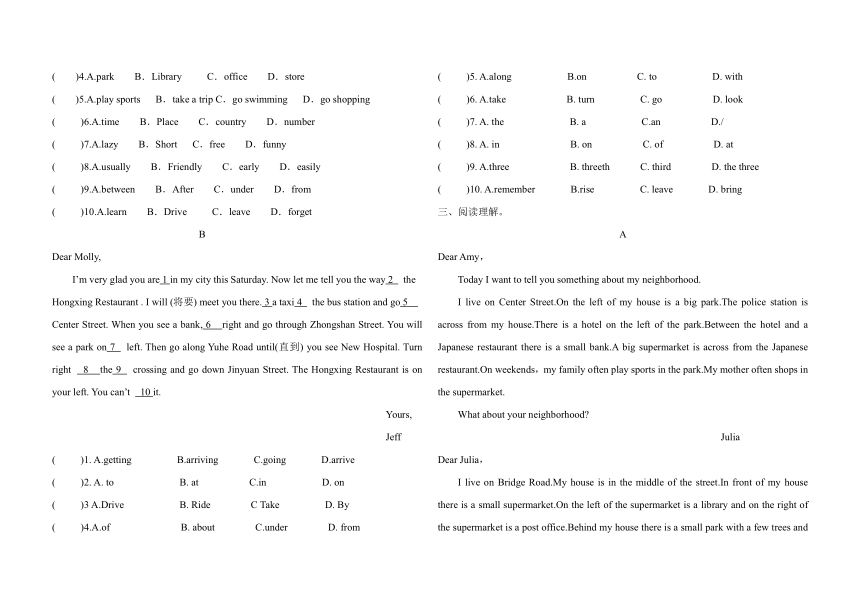 (　　)4.A.park　B．Library　C．office　D．store

(　　)5.A.play sports　B．take a trip C．go swimming　D．go shopping

(　　)6.A.time　B．Place　C．country　D．number

(　　)7.A.lazy　B．Short　C．free　D．funny

(　　)8.A.usually　B．Friendly　C．early　D．easily

(　　)9.A.between　B．After　C．under　D．from

(　　)10.A.learn　B．Drive　C．leave　D．forget

B

Dear Molly,

I'm very glad you are 1 in my city this Saturday. Now let me tell you the way 2 the Hongxing Restaurant . I will (将要) meet you there. 3 a taxi 4 the bus station and go 5 Center Street. When you see a bank, 6 right and go through Zhongshan Street. You will see a park on 7 left. Then go along Yuhe Road until(直到) you see New Hospital. Turn right 8 the 9 crossing and go down Jinyuan Street. The Hongxing Restaurant is on your left. You can't 10 it.

Yours,

Jeff

(　　)1. A.getting　B.arriving　C.going　D.arrive

(　　)2. A. to　B. at　C.in　D. on

(　　)3 A.Drive　B. Ride　C Take　D. By

(　　)4.A.of　B. about　C.under　D. from

(　　)5. A.along　B.on　C. to　D. with

(　　)6. A.take　B. turn　C. go　D. look

(　　)7. A. the　B. a　C.an　D./

(　　)8. A. in　B. on　C. of　D. at

(　　)9. A.three　B. threeth　C. third　D. the three

(　　)10. A.remember　B.rise　C. leave　D. bring

三、阅读理解。

A

Dear Amy，

Today I want to tell you something about my neighborhood.

I live on Center Street.On the left of my house is a big park.The police station is across from my house.There is a hotel on the left of the park.Between the hotel and a Japanese restaurant there is a small bank.A big supermarket is across from the Japanese restaurant.On weekends，my family often play sports in the park.My mother often shops in the supermarket.

What about your neighborhood?

Julia

Dear Julia，

I live on Bridge Road.My house is in the middle of the street.In front of my house there is a small supermarket.On the left of the supermarket is a library and on the right of the supermarket is a post office.Behind my house there is a small park with a few trees and